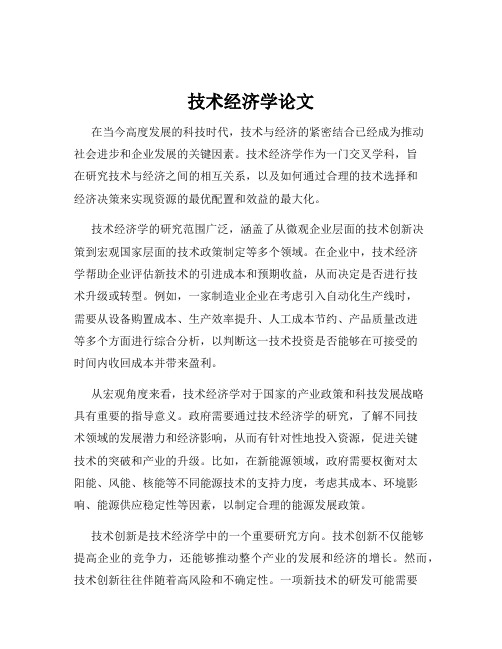 技术经济学论文

在当今高度发展的科技时代，技术与经济的紧密结合已经成为推动社会进步和企业发展的关键因素。技术经济学作为一门交叉学科，旨在研究技术与经济之间的相互关系，以及如何通过合理的技术选择和经济决策来实现资源的最优配置和效益的最大化。

技术经济学的研究范围广泛，涵盖了从微观企业层面的技术创新决策到宏观国家层面的技术政策制定等多个领域。在企业中，技术经济学帮助企业评估新技术的引进成本和预期收益，从而决定是否进行技术升级或转型。例如，一家制造业企业在考虑引入自动化生产线时，需要从设备购置成本、生产效率提升、人工成本节约、产品质量改进等多个方面进行综合分析，以判断这一技术投资是否能够在可接受的时间内收回成本并带来盈利。

从宏观角度来看，技术经济学对于国家的产业政策和科技发展战略具有重要的指导意义。政府需要通过技术经济学的研究，了解不同技术领域的发展潜力和经济影响，从而有针对性地投入资源，促进关键技术的突破和产业的升级。比如，在新能源领域，政府需要权衡对太阳能、风能、核能等不同能源技术的支持力度，考虑其成本、环境影响、能源供应稳定性等因素，以制定合理的能源发展政策。

技术创新是技术经济学中的一个重要研究方向。技术创新不仅能够提高企业的竞争力，还能够推动整个产业的发展和经济的增长。然而，技术创新往往伴随着高风险和不确定性。一项新技术的研发可能需要